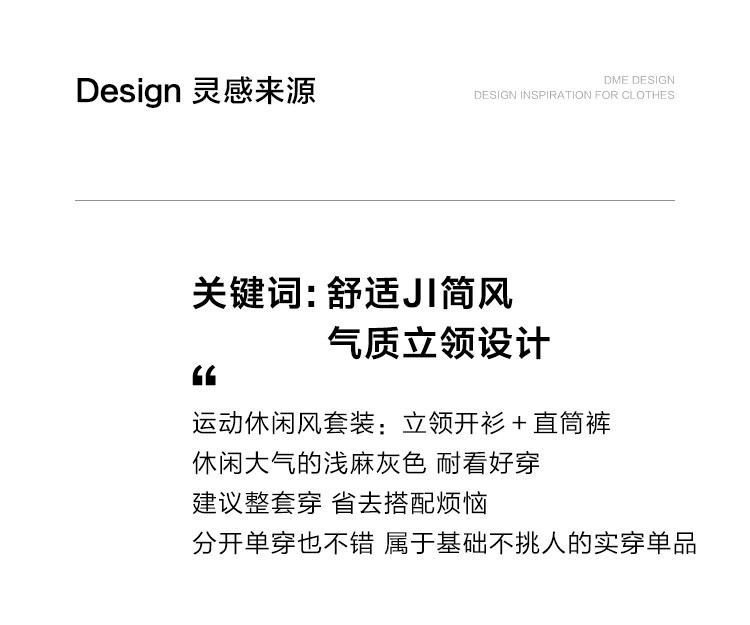 Design 灵感来源

DME DESIGN
DESIGN INSPIRATION FOR CLOTHES

关键词:舒适JI简风
气质立领设计

“

运动休闲风套装:立领开衫+直筒裤
休闲大气的浅麻灰色 耐看好穿
建议整套穿 省去搭配烦恼
分开单穿也不错 属于基础不挑人的实穿单品